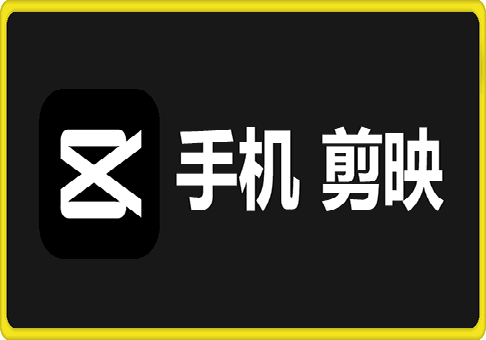 手机 剪映